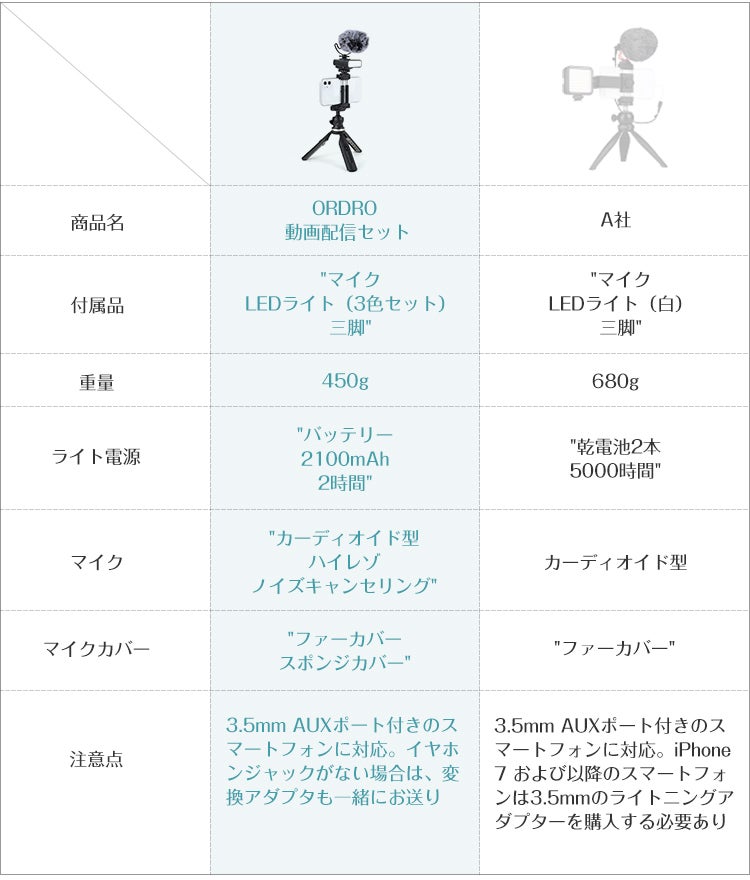 | | | |
|---|---|---|
| 商品名 | ORDRO 動画配信セット | A社 |
| 付属品 | "マイク LEDライト（3色セット） 三脚" | "マイク LEDライト（白） 三脚" |
| 重量 | 450g | 680g |
| ライト電源 | "バッテリー 2100mAh 2時間" | "乾電池2本 5000時間" |
| マイク | "カーディオイド型 ハイレゾ ノイズキャンセリング" | カーディオイド型 |
| マイクカバー | "ファーカバー スポンジカバー" | "ファーカバー" |
| 注意点 | 3.5mm AUXポート付きのスマートフォンに対応。イヤホンジャックがない場合は、変換アダプタも一緒にお送り | 3.5mm AUXポート付きのスマートフォンに対応。iPhone 7 および以降のスマートフォンは3.5mmのライトニングアダプターを購入する必要あり |